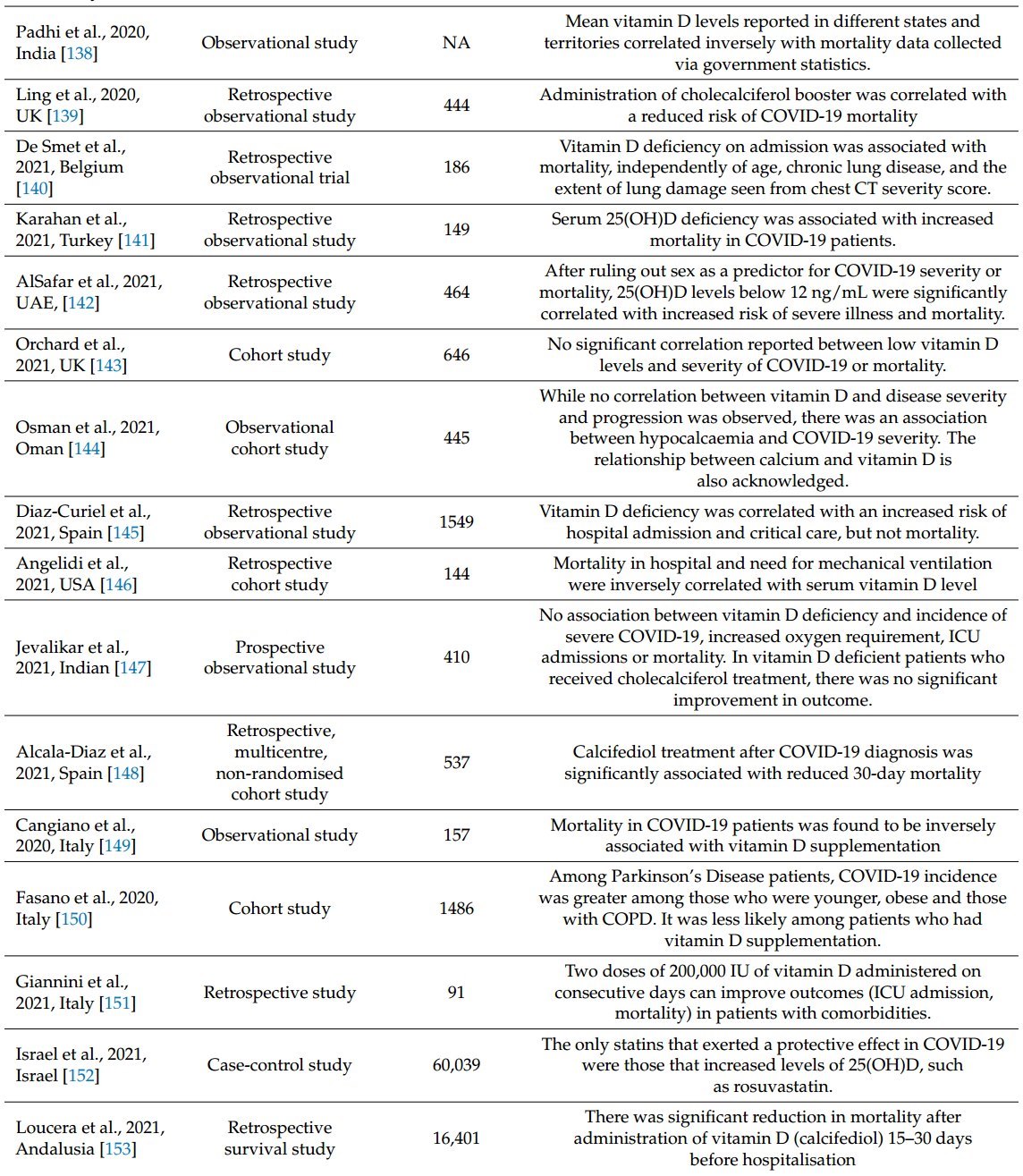 | | | | |
|---|---|---|---|
| Padhi et al., 2020, India [138] | Observational study | NA | Mean vitamin D levels reported in different states and territories correlated inversely with mortality data collected via government statistics. |
| Ling et al., 2020, UK [139] | Retrospective observational study | 444 | Administration of cholecalciferol booster was correlated with a reduced risk of COVID-19 mortality |
| De Smet et al., 2021, Belgium [140] | Retrospective observational trial | 186 | Vitamin D deficiency on admission was associated with mortality, independently of age, chronic lung disease, and the extent of lung damage seen from chest CT severity score. |
| Karahan et al., 2021, Turkey [141] | Retrospective observational study | 149 | Serum 25(OH)D deficiency was associated with increased mortality in COVID-19 patients. |
| AlSafar et al., 2021, UAE, [142] | Retrospective observational study | 464 | After ruling out sex as a predictor for COVID-19 severity or mortality, 25(OH)D levels below 12 ng/mL were significantly correlated with increased risk of severe illness and mortality. |
| Orchard et al., 2021, UK [143] | Cohort study | 646 | No significant correlation reported between low vitamin D levels and severity of COVID-19 or mortality. |
| Osman et al., 2021, Oman [144] | Observational cohort study | 445 | While no correlation between vitamin D and disease severity and progression was observed, there was an association between hypocalcaemia and COVID-19 severity. The relationship between calcium and vitamin D is also acknowledged. |
| Diaz-Curiel et al., 2021, Spain [145] | Retrospective observational study | 1549 | Vitamin D deficiency was correlated with an increased risk of hospital admission and critical care, but not mortality. |
| Angelidi et al., 2021, USA [146] | Retrospective cohort study | 144 | Mortality in hospital and need for mechanical ventilation were inversely correlated with serum vitamin D level |
| Jevalikar et al., 2021, Indian [147] | Prospective observational study | 410 | No association between vitamin D deficiency and incidence of severe COVID-19, increased oxygen requirement, ICU admissions or mortality. In vitamin D deficient patients who received cholecalciferol treatment, there was no significant improvement in outcome. |
| Alcala-Diaz et al., 2021, Spain [148] | Retrospective, multicentre, non-randomised cohort study | 537 | Calcifediol treatment after COVID-19 diagnosis was significantly associated with reduced 30-day mortality |
| Cangiano et al., 2020, Italy [149] | Observational study | 157 | Mortality in COVID-19 patients was found to be inversely associated with vitamin D supplementation |
| Fasano et al., 2020, Italy [150] | Cohort study | 1486 | Among Parkinson's Disease patients, COVID-19 incidence was greater among those who were younger, obese and those with COPD. It was less likely among patients who had vitamin D supplementation. |
| Giannini et al., 2021, Italy [151] | Retrospective study | 91 | Two doses of 200,000 IU of vitamin D administered on consecutive days can improve outcomes (ICU admission, mortality) in patients with comorbidities. |
| Israel et al., 2021, Israel [152] | Case-control study | 60,039 | The only statins that exerted a protective effect in COVID-19 were those that increased levels of 25(OH)D, such as rosuvastatin. |
| Loucera et al., 2021, Andalusia [153] | Retrospective survival study | 16,401 | There was significant reduction in mortality after administration of vitamin D (calcifediol) 15–30 days before hospitalisation |